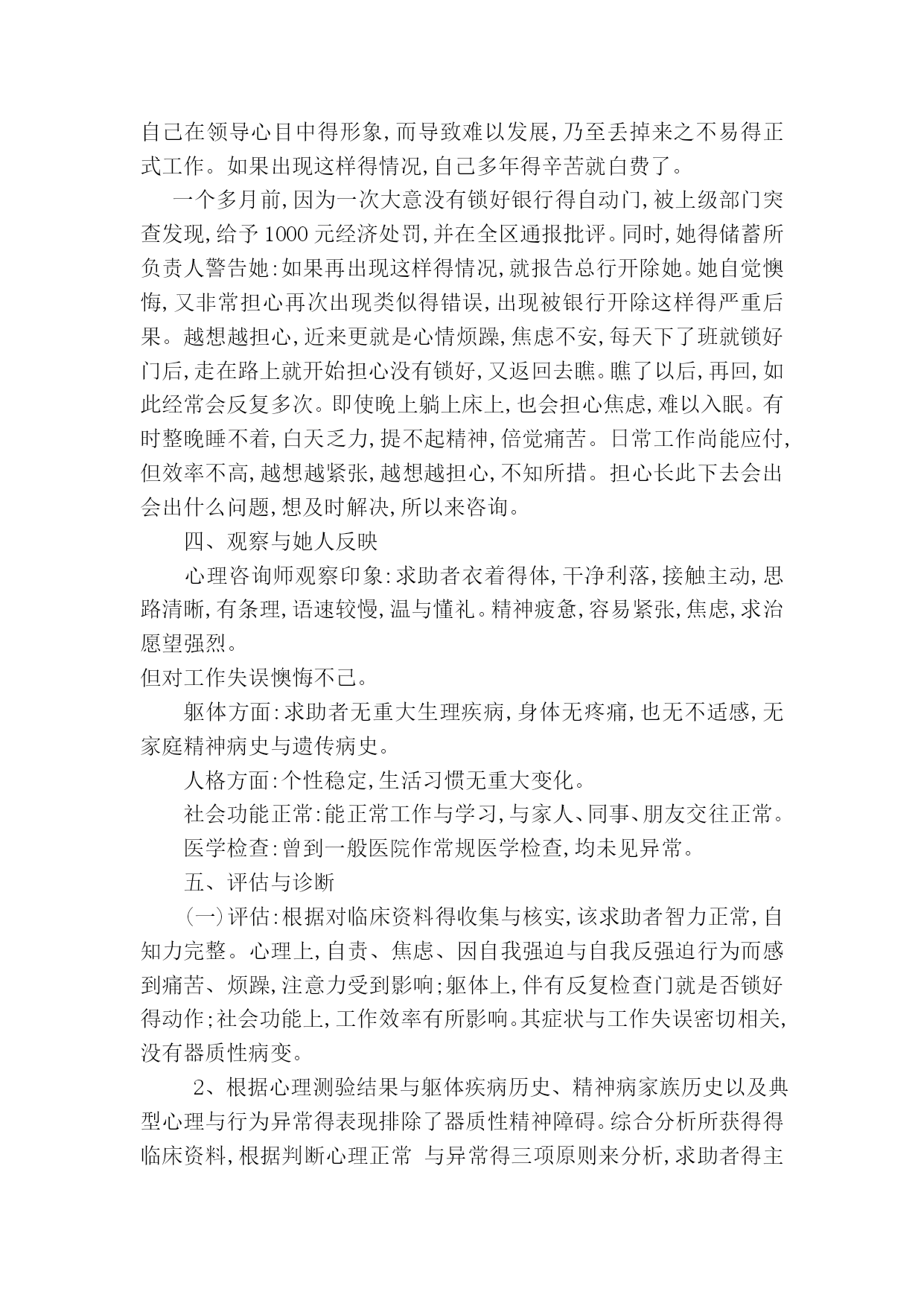 自己在领导心目中得形象,而导致难以发展,乃至丢掉来之不易得正式工作。如果出现这样得情况,自己多年得辛苦就白费了。

一个多月前,因为一次大意没有锁好银行得自动门,被上级部门突查发现,给予1000元经济处罚,并在全区通报批评。同时,她得储蓄所负责人警告她:如果再出现这样得情况,就报告总行开除她。她自觉懊悔,又非常担心再次出现类似得错误,出现被银行开除这样得严重后果。越想越担心,近来更就是心情烦躁,焦虑不安,每天下了班就锁好门后,走在路上就开始担心没有锁好,又返回去瞧。瞧了以后,再回,如此经常会反复多次。即使晚上躺上床上,也会担心焦虑,难以入眠。有时整晚睡不着,白天乏力,提不起精神,倍觉痛苦。日常工作尚能应付,但效率不高,越想越紧张,越想越担心,不知所措。担心长此下去会出会出什么问题,想及时解决,所以来咨询。

四、观察与她人反映

心理咨询师观察印象:求助者衣着得体,干净利落,接触主动,思路清晰,有条理,语速较慢,温与懂礼。精神疲惫,容易紧张,焦虑,求治愿望强烈。

但对工作失误懊悔不已。

躯体方面:求助者无重大生理疾病,身体无疼痛,也无不适感,无家庭精神病史与遗传病史。

人格方面:个性稳定,生活习惯无重大变化。

社会功能正常:能正常工作与学习,与家人、同事、朋友交往正常。

医学检查:曾到一般医院作常规医学检查,均未见异常。

五、评估与诊断

(一)评估:根据对临床资料得收集与核实,该求助者智力正常,自知力完整。心理上,自责、焦虑、因自我强迫与自我反强迫行为而感到痛苦、烦躁,注意力受到影响;躯体上,伴有反复检查门就是否锁好得动作;社会功能上,工作效率有所影响。其症状与工作失误密切相关,没有器质性病变。

2、根据心理测验结果与躯体疾病历史、精神病家族历史以及典型心理与行为异常得表现排除了器质性精神障碍。综合分析所获得得临床资料,根据判断心理正常 与异常得三项原则来分析,求助者得主